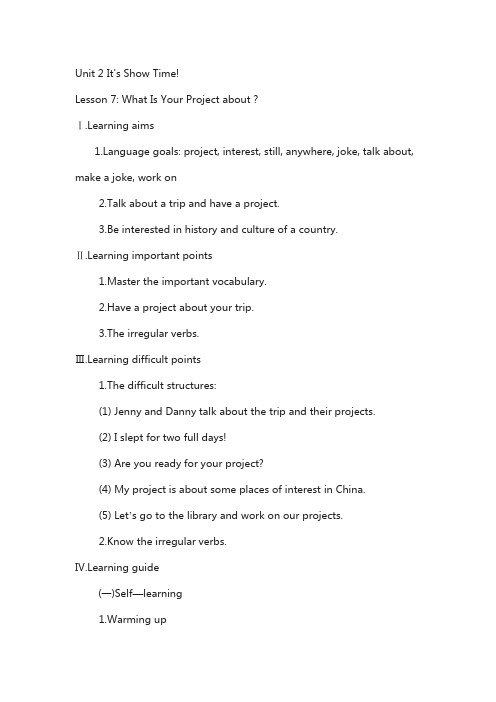 Unit 2 It's Show Time!

Lesson 7: What Is Your Project about ?

Ⅰ.Learning aims

1.Language goals: project, interest, still, anywhere, joke, talk about, make a joke, work on

2.Talk about a trip and have a project.

3.Be interested in history and culture of a country.

Ⅱ.Learning important points

1.Master the important vocabulary.

2.Have a project about your trip.

3.The irregular verbs.

Ⅲ.Learning difficult points

1.The difficult structures:

(1) Jenny and Danny talk about the trip and their projects.

(2) I slept for two full days!

(3) Are you ready for your project?

(4) My project is about some places of interest in China.

(5) Let's go to the library and work on our projects.

2.Know the irregular verbs.

Ⅳ.Learning guide

(一)Self—learning

1.Warming up